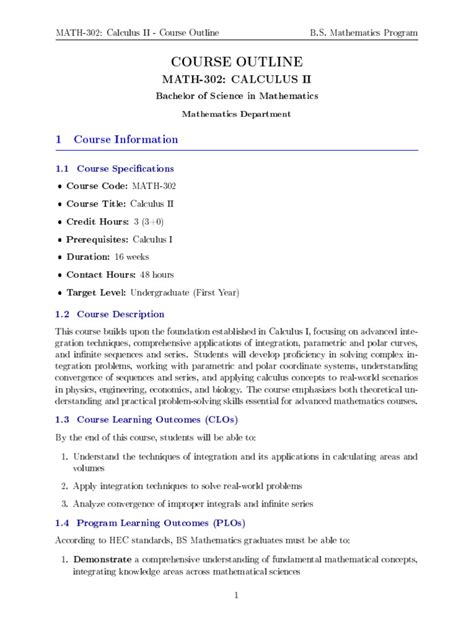 MATH-302: Calculus II - Course Outline B.S. Mathematics Program

COURSE OUTLINE

MATH-302: CALCULUS II

Bachelor of Science in Mathematics

Mathematics Department

1 Course Information

1.1 Course Specifications

• Course Code: MATH-302
• Course Title: Calculus II
• Credit Hours: 3 (3+0)
• Prerequisites: Calculus I
• Duration: 16 weeks
• Contact Hours: 48 hours
• Target Level: Undergraduate (First Year)

1.2 Course Description

This course builds upon the foundation established in Calculus I, focusing on advanced integration techniques, comprehensive applications of integration, parametric and polar curves, and infinite sequences and series. Students will develop proficiency in solving complex integration problems, working with parametric and polar coordinate systems, understanding convergence of sequences and series, and applying calculus concepts to real-world scenarios in physics, engineering, economics, and biology. The course emphasizes both theoretical understanding and practical problem-solving skills essential for advanced mathematics courses.

1.3 Course Learning Outcomes (CLOs)

By the end of this course, students will be able to:

1. Understand the techniques of integration and its applications in calculating areas and volumes
2. Apply integration techniques to solve real-world problems
3. Analyze convergence of improper integrals and infinite series

1.4 Program Learning Outcomes (PLOs)

According to HEC standards, BS Mathematics graduates must be able to:

1. Demonstrate a comprehensive understanding of fundamental mathematical concepts, integrating knowledge areas across mathematical sciences

1